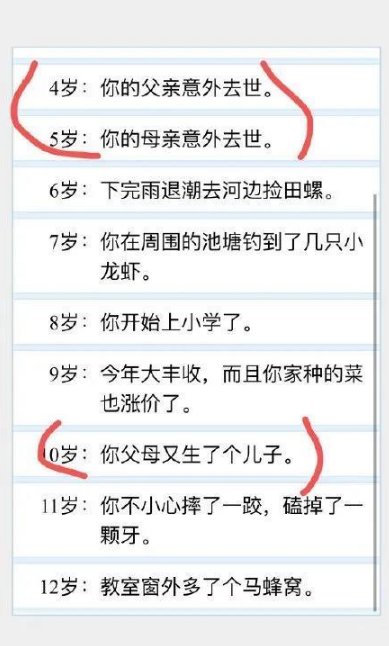 4岁：你的父亲意外去世。

5岁：你的母亲意外去世。

6岁：下完雨退潮去河边捡田螺。

7岁：你在周围的池塘钓到了几只小龙虾。

8岁：你开始上小学了。

9岁：今年大丰收，而且你家种的菜也涨价了。

10岁：你父母又生了个儿子。

11岁：你不小心摔了一跤，磕掉了一颗牙。

12岁：教室窗外多了个马蜂窝。